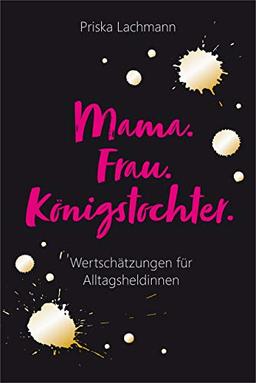 Priska Lachmann

Mama.
Frau.
Königstochter.

Wertschätzungen für Alltagsheldinnen